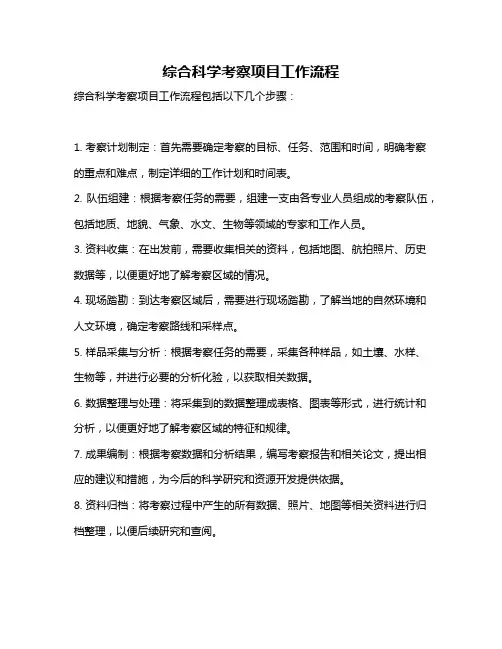 综合科学考察项目工作流程

综合科学考察项目工作流程包括以下几个步骤：

1. 考察计划制定：首先需要确定考察的目标、任务、范围和时间，明确考察的重点和难点，制定详细的工作计划和时间表。

2. 队伍组建：根据考察任务的需要，组建一支由各专业人员组成的考察队伍，包括地质、地貌、气象、水文、生物等领域的专家和工作人员。

3. 资料收集：在出发前，需要收集相关的资料，包括地图、航拍照片、历史数据等，以便更好地了解考察区域的情况。

4. 现场踏勘：到达考察区域后，需要进行现场踏勘，了解当地的自然环境和人文环境，确定考察路线和采样点。

5. 样品采集与分析：根据考察任务的需要，采集各种样品，如土壤、水样、生物等，并进行必要的分析化验，以获取相关数据。

6. 数据整理与处理：将采集到的数据整理成表格、图表等形式，进行统计和分析，以便更好地了解考察区域的特征和规律。

7. 成果编制：根据考察数据和分析结果，编写考察报告和相关论文，提出相应的建议和措施，为今后的科学研究和资源开发提供依据。

8. 资料归档：将考察过程中产生的所有数据、照片、地图等相关资料进行归档整理，以便后续研究和查阅。